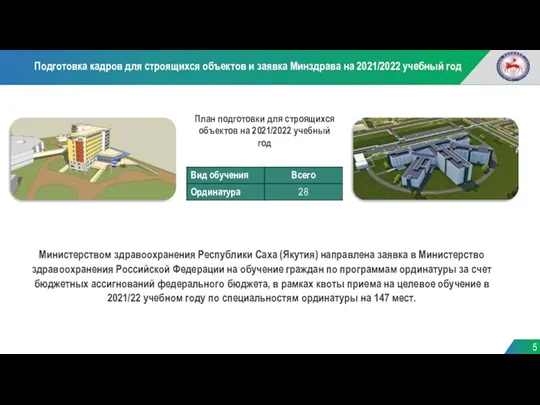 Подготовка кадров для строящихся объектов и заявка Минздрава на 2021/2022 учебный год

План подготовки для строящихся объектов на 2021/2022 учебный год

| Вид обучения | Всего |
|---|---|
| Ординатура | 28 |

Министерством здравоохранения Республики Саха (Якутия) направлена заявка в Министерство здравоохранения Российской Федерации на обучение граждан по программам ординатуры за счет бюджетных ассигнований федерального бюджета, в рамках квоты приема на целевое обучение в 2021/22 учебном году по специальностям ординатуры на 147 мест.

5